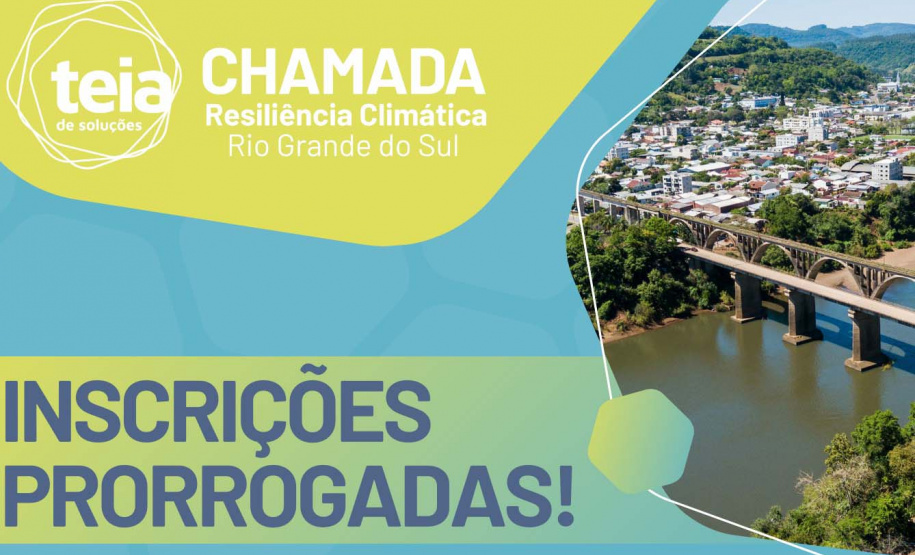 teia
de soluções

CHAMADA
Resiliência Climática
Rio Grande do Sul

INSCRIÇÕES
PRORROGADAS!